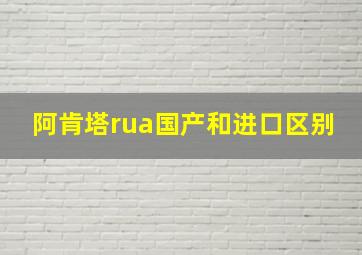 阿肯塔rua国产和进口区别